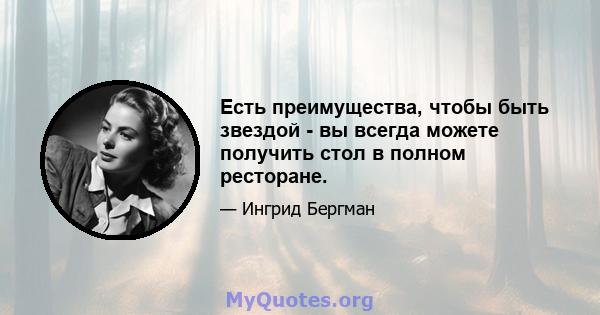 Есть преимущества, чтобы быть звездой - вы всегда можете получить стол в полном ресторане.

— Ингрид Бергман

MyQuotes.org